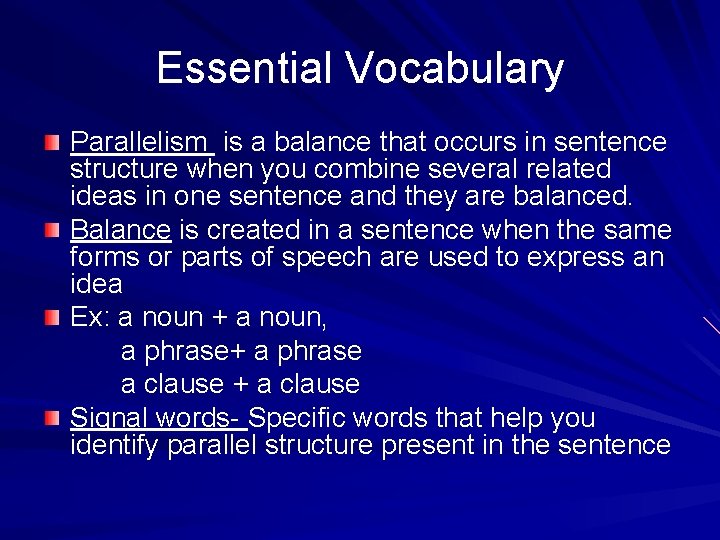 Essential Vocabulary

Parallelism is a balance that occurs in sentence structure when you combine several related ideas in one sentence and they are balanced.

Balance is created in a sentence when the same forms or parts of speech are used to express an idea

Ex: a noun + a noun,
a phrase+ a phrase
a clause + a clause

Signal words- Specific words that help you identify parallel structure present in the sentence